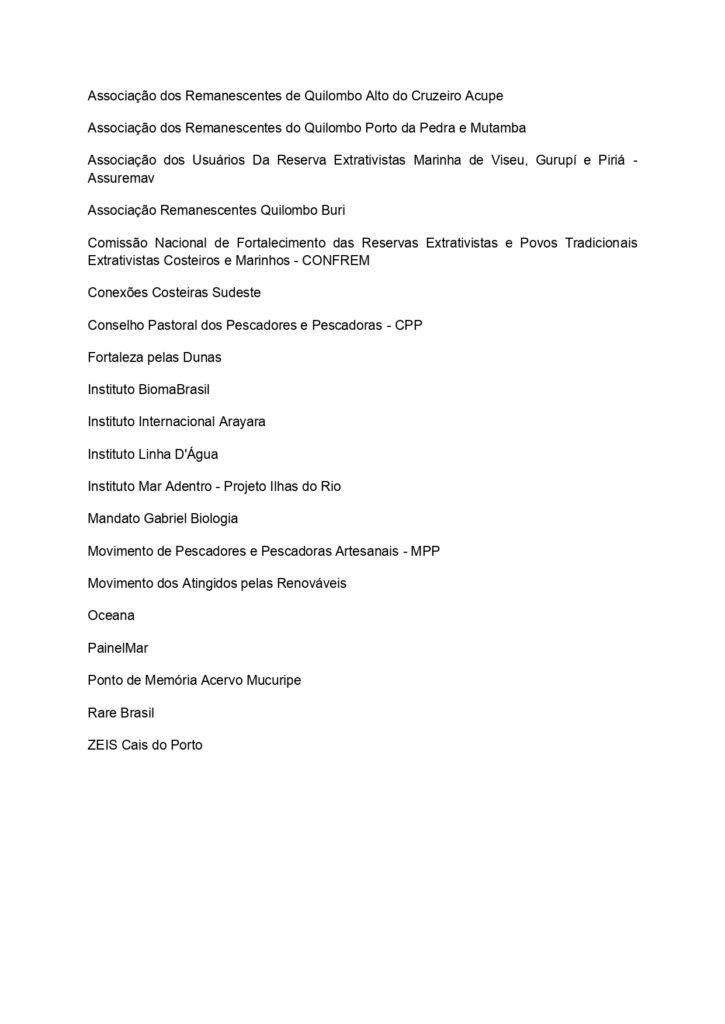 Associação dos Remanescentes de Quilombo Alto do Cruzeiro Acupe

Associação dos Remanescentes do Quilombo Porto da Pedra e Mutamba

Associação dos Usuários Da Reserva Extrativistas Marinha de Viseu, Gurupí e Piriá - Assuremav

Associação Remanescentes Quilombo Buri

Comissão Nacional de Fortalecimento das Reservas Extrativistas e Povos Tradicionais Extrativistas Costeiros e Marinhos - CONFREM

Conexões Costeiras Sudeste

Conselho Pastoral dos Pescadores e Pescadoras - CPP

Fortaleza pelas Dunas

Instituto BiomaBrasil

Instituto Internacional Arayara

Instituto Linha D'Água

Instituto Mar Adentro - Projeto Ilhas do Rio

Mandato Gabriel Biologia

Movimento de Pescadores e Pescadoras Artesanais - MPP

Movimento dos Atingidos pelas Renováveis

Oceana

PainelMar

Ponto de Memória Acervo Mucuripe

Rare Brasil

ZEIS Cais do Porto